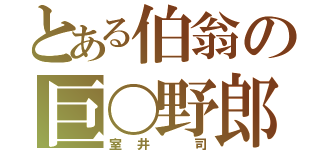 とある伯翁の
巨○野郎
室井 司